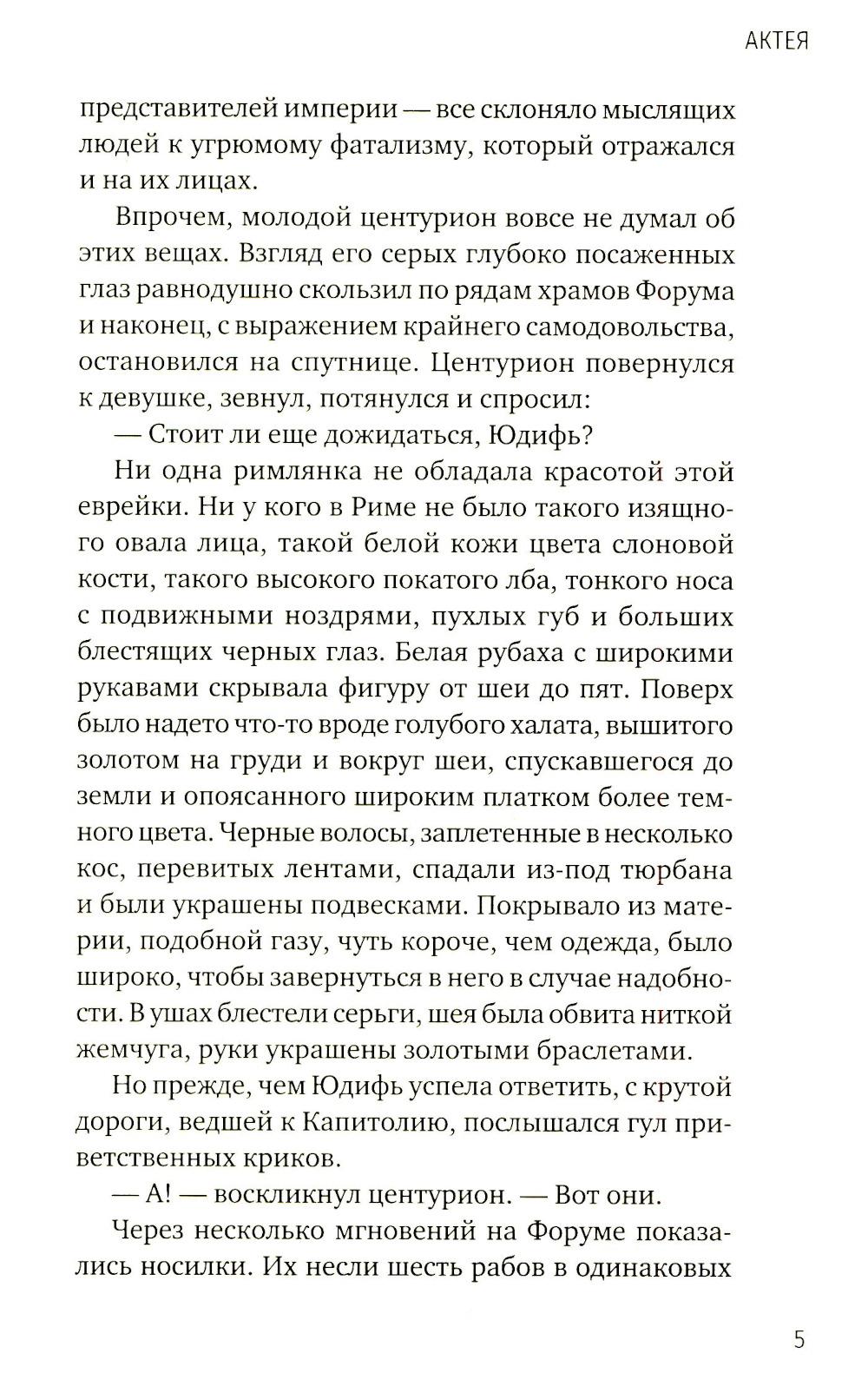 АКТЕЯ

представителей империи — все склоняло мыслящих людей к угрюмому фатализму, который отражался и на их лицах.

Впрочем, молодой центурион вовсе не думал об этих вещах. Взгляд его серых глубоко посаженных глаз равнодушно скользил по рядам храмов Форума и наконец, с выражением крайнего самодовольства, остановился на спутнице. Центурион повернулся к девушке, зевнул, потянулся и спросил:

— Стоит ли еще дожидаться, Юдифь?

Ни одна римлянка не обладала красотой этой еврейки. Ни у кого в Риме не было такого изящного овала лица, такой белой кожи цвета слоновой кости, такого высокого покатого лба, тонкого носа с подвижными ноздрями, пухлых губ и больших блестящих черных глаз. Белая рубаха с широкими рукавами скрывала фигуру от шеи до пят. Поверх было надето что-то вроде голубого халата, вышитого золотом на груди и вокруг шеи, спускавшегося до земли и опоясанного широким платком более темного цвета. Черные волосы, заплетенные в несколько кос, перевитых лентами, спадали из-под тюрбана и были украшены подвесками. Покрывало из материи, подобной газу, чуть короче, чем одежда, было широко, чтобы завернуться в него в случае надобности. В ушах блестели серьги, шея была обвита ниткой жемчуга, руки украшены золотыми браслетами.

Но прежде, чем Юдифь успела ответить, с крутой дороги, ведшей к Капитолию, послышался гул приветственных криков.

— А! — воскликнул центурион. — Вот они.

Через несколько мгновений на Форуме показались носилки. Их несли шесть рабов в одинаковых

5